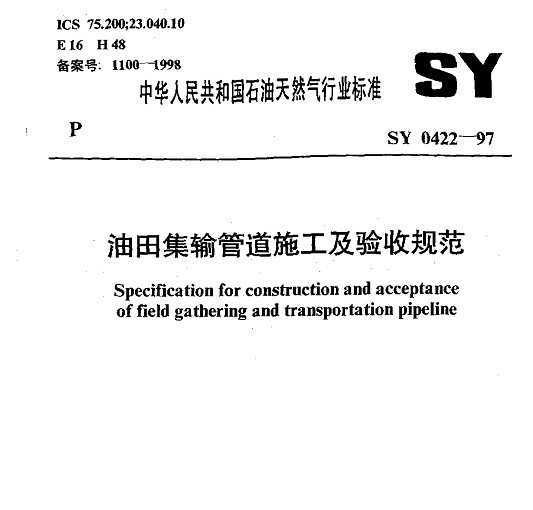 ICS 75.200;23.040.10
E 16 H 48
备案号: 1100—1998

SY

中华人民共和国石油天然气行业标准

P

SY 0422—97

油田集输管道施工及验收规范

Specification for construction and acceptance of field gathering and transportation pipeline